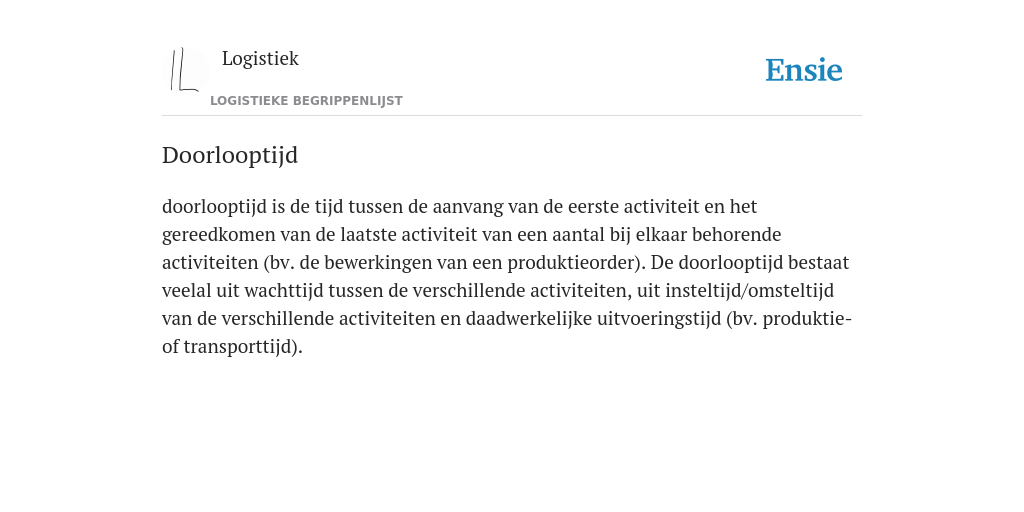 Logistiek

LOGISTIEKE BEGRIPPENLIJST

Ensie

Doorlooptijd

doorlooptijd is de tijd tussen de aanvang van de eerste activiteit en het gereedkomen van de laatste activiteit van een aantal bij elkaar behorende activiteiten (bv. de bewerkingen van een produktieorder). De doorlooptijd bestaat veelal uit wachttijd tussen de verschillende activiteiten, uit insteltijd/omsteltijd van de verschillende activiteiten en daadwerkelijke uitvoeringstijd (bv. produktie- of transporttijd).